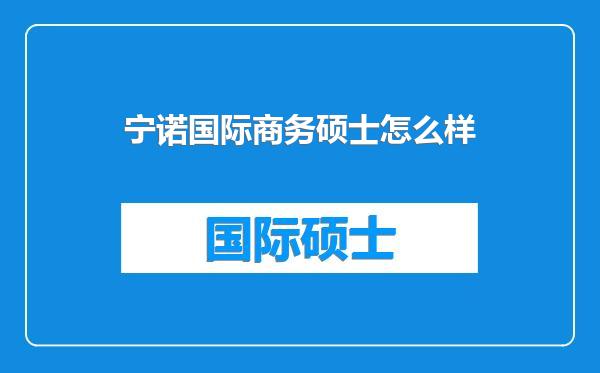 宁诺国际商务硕士怎么样

国际硕士